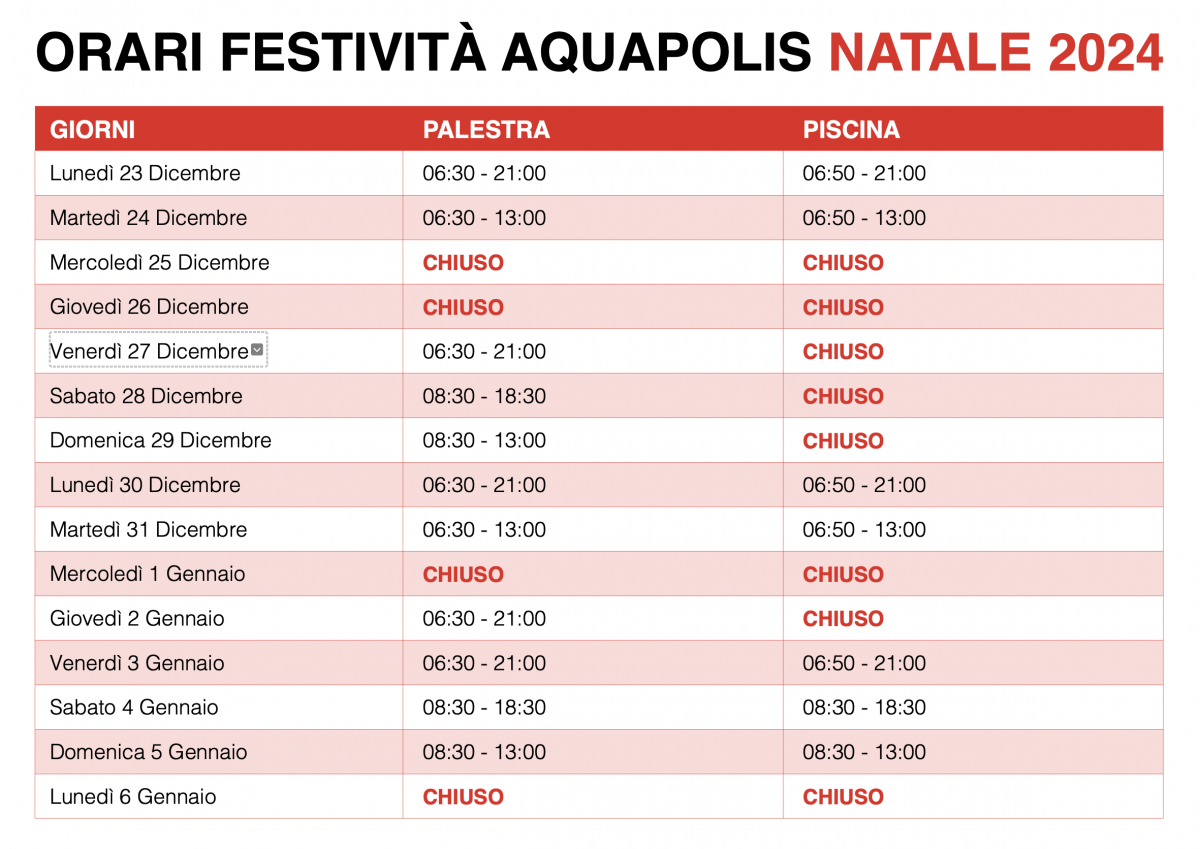 ORARI FESTIVITÀ AQUAPOLIS NATALE 2024

| GIORNI | PALESTRA | PISCINA |
|---|---|---|
| Lunedì 23 Dicembre | 06:30 - 21:00 | 06:50 - 21:00 |
| Martedì 24 Dicembre | 06:30 - 13:00 | 06:50 - 13:00 |
| Mercoledì 25 Dicembre | CHIUSO | CHIUSO |
| Giovedì 26 Dicembre | CHIUSO | CHIUSO |
| Venerdì 27 Dicembre | 06:30 - 21:00 | CHIUSO |
| Sabato 28 Dicembre | 08:30 - 18:30 | CHIUSO |
| Domenica 29 Dicembre | 08:30 - 13:00 | CHIUSO |
| Lunedì 30 Dicembre | 06:30 - 21:00 | 06:50 - 21:00 |
| Martedì 31 Dicembre | 06:30 - 13:00 | 06:50 - 13:00 |
| Mercoledì 1 Gennaio | CHIUSO | CHIUSO |
| Giovedì 2 Gennaio | 06:30 - 21:00 | CHIUSO |
| Venerdì 3 Gennaio | 06:30 - 21:00 | 06:50 - 21:00 |
| Sabato 4 Gennaio | 08:30 - 18:30 | 08:30 - 18:30 |
| Domenica 5 Gennaio | 08:30 - 13:00 | 08:30 - 13:00 |
| Lunedì 6 Gennaio | CHIUSO | CHIUSO |